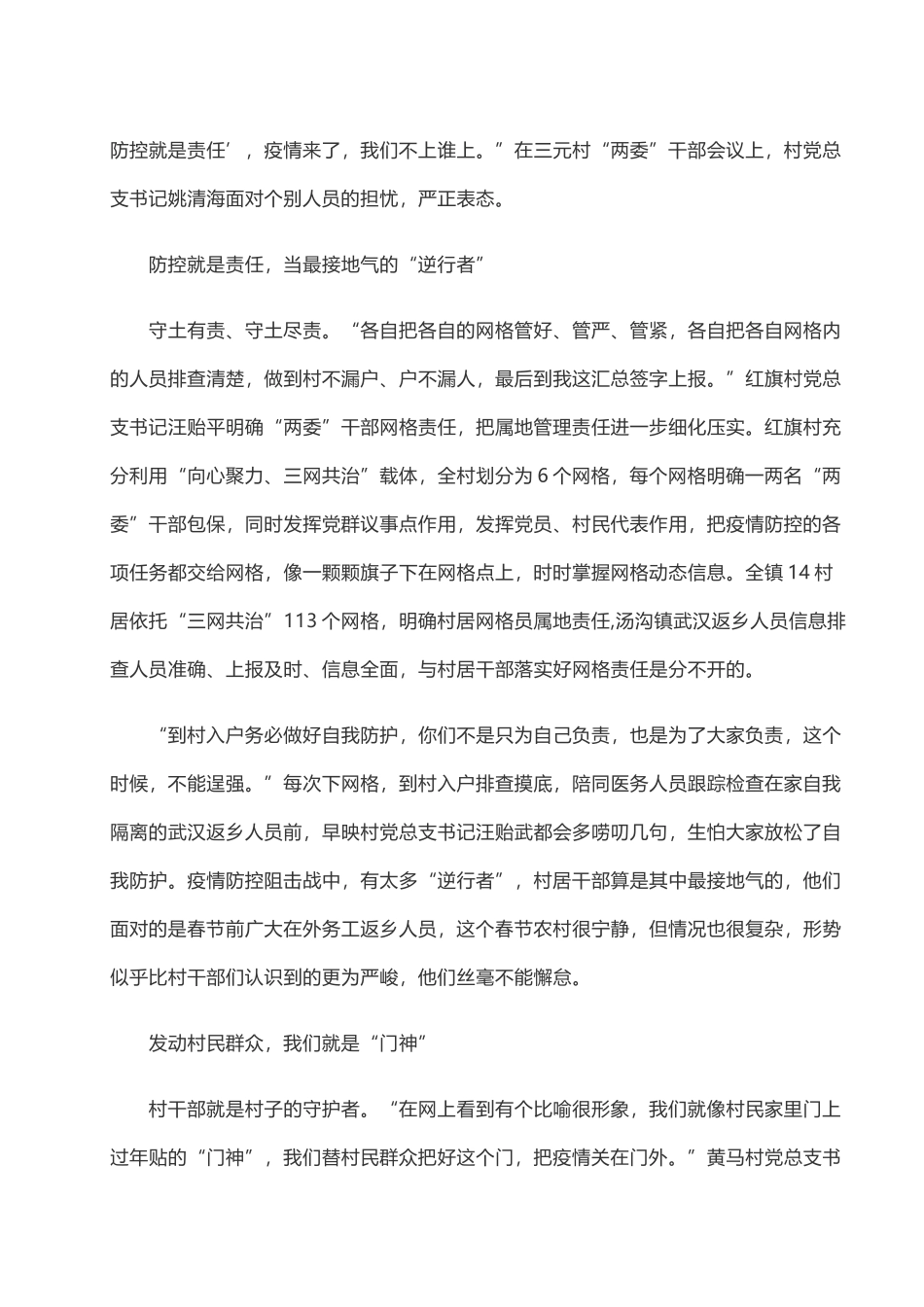 防控就是责任’，疫情来了，我们不上谁上。”在三元村“两委”干部会议上，村党总支书记姚清海面对个别人员的担忧，严正表态。

防控就是责任，当最接地气的“逆行者”

守土有责、守土尽责。“各自把各自的网格管好、管严、管紧，各自把各自网格内的人员排查清楚，做到村不漏户、户不漏人，最后到我这汇总签字上报。”红旗村党总支书记汪贻平明确“两委”干部网格责任，把属地管理责任进一步细化压实。红旗村充分利用“向心聚力、三网共治”载体，全村划分为 6 个网格，每个网格明确一两名“两委”干部包保，同时发挥党群议事点作用，发挥党员、村民代表作用，把疫情防控的各项任务都交给网格，像一颗颗旗子下在网格点上，时时掌握网格动态信息。全镇 14 村居依托“三网共治”113 个网格，明确村居网格员属地责任,汤沟镇武汉返乡人员信息排查人员准确、上报及时、信息全面，与村居干部落实好网格责任是分不开的。

“到村入户务必做好自我防护，你们不是只为自己负责，也是为了大家负责，这个时候，不能逞强。”每次下网格，到村入户排查摸底，陪同医务人员跟踪检查在家自我隔离的武汉返乡人员前，早映村党总支书记汪贻武都会多唠叨几句，生怕大家放松了自我防护。疫情防控阻击战中，有太多“逆行者”，村居干部算是其中最接地气的，他们面对的是春节前广大在外务工返乡人员，这个春节农村很宁静，但情况也很复杂，形势似乎比村干部们认识到的更为严峻，他们丝毫不能懈怠。

发动村民群众，我们就是“门神”

村干部就是村子的守护者。“在网上看到有个比喻很形象，我们就像村民家里门上过年贴的“门神”，我们替村民群众把好这个门，把疫情关在门外。”黄马村党总支书